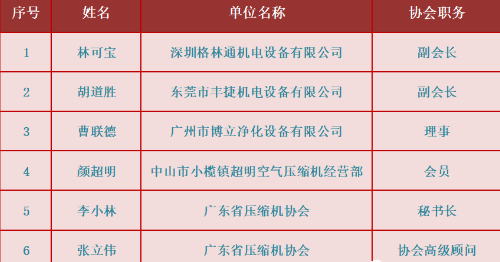 | 序号 | 姓名 | 单位名称 | 协会职务 |
|---|---|---|---|
| 1 | 林可宝 | 深圳格林通机电设备有限公司 | 副会长 |
| 2 | 胡道胜 | 东莞市丰捷机电设备有限公司 | 副会长 |
| 3 | 曹联德 | 广州市博立净化设备有限公司 | 理事 |
| 4 | 颜超明 | 中山市小榄镇超明空气压缩机经营部 | 会员 |
| 5 | 李小林 | 广东省压缩机协会 | 秘书长 |
| 6 | 张立伟 | 广东省压缩机协会 | 协会高级顾问 |